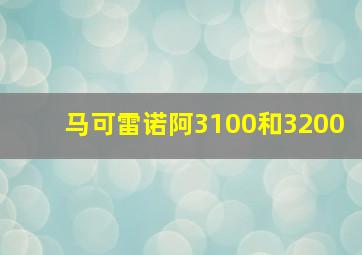 马可雷诺阿3100和3200